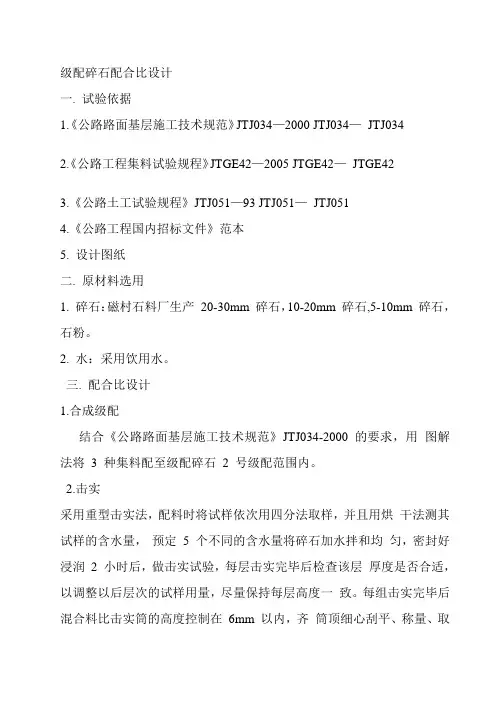 级配碎石配合比设计

一. 试验依据

1.《公路路面基层施工技术规范》JTJ034—2000 JTJ034— JTJ034

2.《公路工程集料试验规程》JTGE42—2005 JTGE42— JTGE42

3.《公路土工试验规程》JTJ051—93 JTJ051— JTJ051

4.《公路工程国内招标文件》范本

5. 设计图纸

二. 原材料选用

1. 碎石：磁村石料厂生产 20-30mm 碎石，10-20mm 碎石，5-10mm 碎石，石粉。

2. 水：采用饮用水。

三. 配合比设计

1.合成级配

结合《公路路面基层施工技术规范》JTJ034-2000 的要求，用 图解法将 3 种集料配至级配碎石 2 号级配范围内。

2.击实

采用重型击实法，配料时将试样依次用四分法取样，并且用烘 干法测其试样的含水量， 预定 5 个不同的含水量将碎石加水拌和均 匀，密封好浸润 2 小时后，做击实试验，每层击实完毕后检查该层 厚度是否合适，以调整以后层次的试样用量，尽量保持每层高度一 致。每组击实完毕后混合料比击实筒的高度控制在 6mm 以内，齐 筒顶细心刮平、称量、取